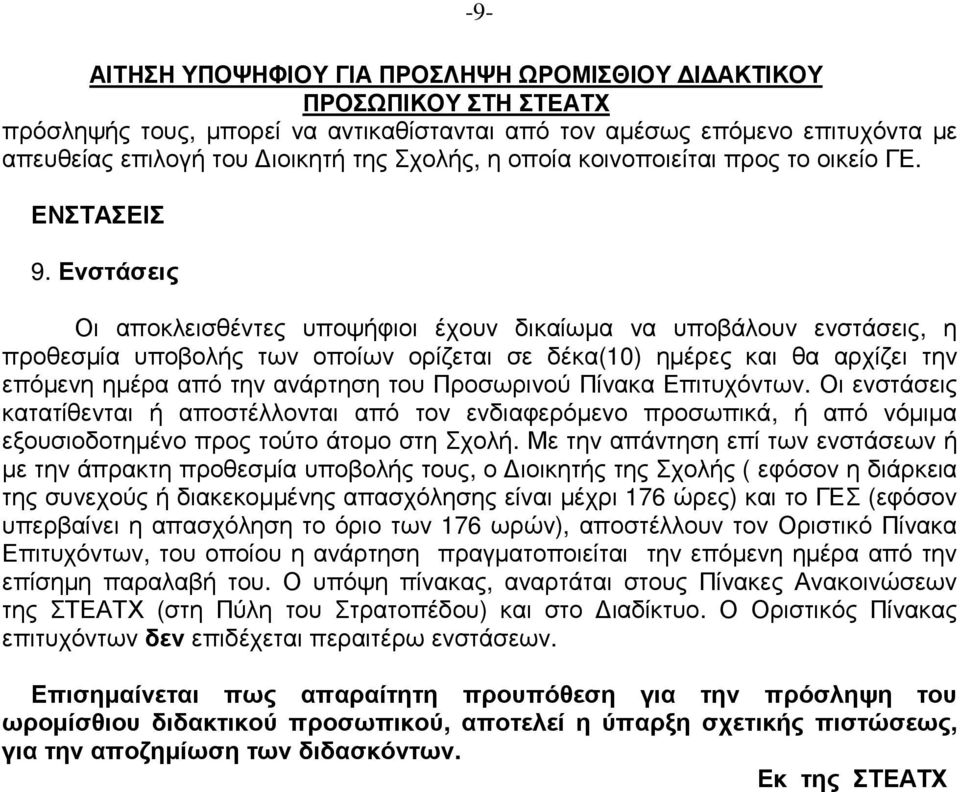 -9-

ΑΙΤΗΣΗ ΥΠΟΨΗΦΙΟΥ ΓΙΑ ΠΡΟΣΛΗΨΗ ΩΡΟΜΙΣΘΙΟΥ ΔΙΔΑΚΤΙΚΟΥ ΠΡΟΣΩΠΙΚΟΥ ΣΤΗ ΣΤΕΑΤΧ

πρόσληψής τους, μπορεί να αντικαθίστανται από τον αμέσως επόμενο επιτυχόντα με απευθείας επιλογή του Διοικητή της Σχολής, η οποία κοινοποιείται προς το οικείο ΓΕ.

ΕΝΣΤΑΣΕΙΣ

9. Ενστάσεις

Οι αποκλεισθέντες υποψήφιοι έχουν δικαίωμα να υποβάλουν ενστάσεις, η προθεσμία υποβολής των οποίων ορίζεται σε δέκα(10) ημέρες και θα αρχίζει την επόμενη ημέρα από την ανάρτηση του Προσωρινού Πίνακα Επιτυχόντων. Οι ενστάσεις κατατίθενται ή αποστέλλονται από τον ενδιαφερόμενο προσωπικά, ή από νόμιμα εξουσιοδοτημένο προς τούτο άτομο στη Σχολή. Με την απάντηση επί των ενστάσεων ή με την άπρακτη προθεσμία υποβολής τους, ο Διοικητής της Σχολής ( εφόσον η διάρκεια της συνεχούς ή διακεκομμένης απασχόλησης είναι μέχρι 176 ώρες) και το ΓΕΣ (εφόσον υπερβαίνει η απασχόληση το όριο των 176 ωρών), αποστέλλουν τον Οριστικό Πίνακα Επιτυχόντων, του οποίου η ανάρτηση πραγματοποιείται την επόμενη ημέρα από την επίσημη παραλαβή του. Ο υπόψη πίνακας, αναρτάται στους Πίνακες Ανακοινώσεων της ΣΤΕΑΤΧ (στη Πύλη του Στρατοπέδου) και στο Διαδίκτυο. Ο Οριστικός Πίνακας επιτυχόντων δεν επιδέχεται περαιτέρω ενστάσεων.

Επισημαίνεται πως απαραίτητη προυπόθεση για την πρόσληψη του ωρομίσθιου διδακτικού προσωπικού, αποτελεί η ύπαρξη σχετικής πιστώσεως, για την αποζημίωση των διδασκόντων.

Εκ της ΣΤΕΑΤΧ